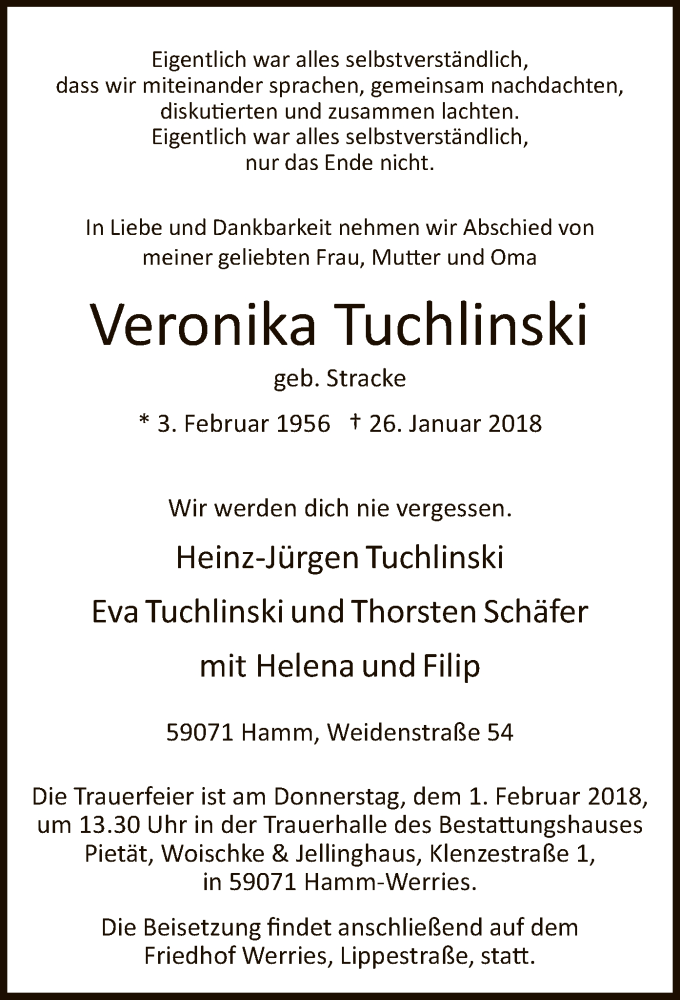 Eigentlich war alles selbstverständlich,
dass wir miteinander sprachen, gemeinsam nachdachten,
diskutierten und zusammen lachten.
Eigentlich war alles selbstverständlich,
nur das Ende nicht.

In Liebe und Dankbarkeit nehmen wir Abschied von
meiner geliebten Frau, Mutter und Oma

Veronika Tuchlinski

geb. Stracke

* 3. Februar 1956 † 26. Januar 2018

Wir werden dich nie vergessen.

Heinz-Jürgen Tuchlinski

Eva Tuchlinski und Thorsten Schäfer

mit Helena und Filip

59071 Hamm, Weidenstraße 54

Die Trauerfeier ist am Donnerstag, dem 1. Februar 2018, um 13.30 Uhr in der Trauerhalle des Bestattungshauses Pietät, Woischke & Jellinghaus, Klenzestraße 1, in 59071 Hamm-Werries.

Die Beisetzung findet anschließend auf dem Friedhof Werries, Lippestraße, statt.